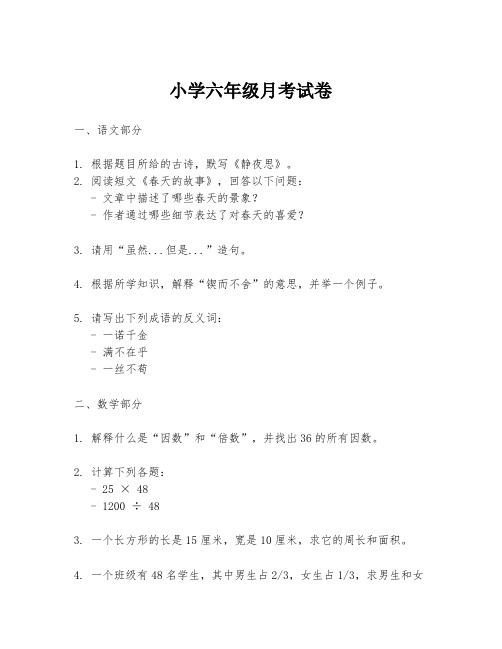 小学六年级月考试卷

一、语文部分

1. 根据题目所给的古诗，默写《静夜思》。
2. 阅读短文《春天的故事》，回答以下问题：
- 文章中描述了哪些春天的景象？
- 作者通过哪些细节表达了对春天的喜爱？

3. 请用“虽然...但是...”造句。

4. 根据所学知识，解释“锲而不舍”的意思，并举一个例子。

5. 请写出下列成语的反义词：
- 一诺千金
- 满不在乎
- 一丝不苟

二、数学部分

1. 解释什么是“因数”和“倍数”，并找出36的所有因数。

2. 计算下列各题：
- $25 \times 48$
- $1200 \div 48$

3. 一个长方形的长是15厘米，宽是10厘米，求它的周长和面积。

4. 一个班级有48名学生，其中男生占2/3，女生占1/3，求男生和女